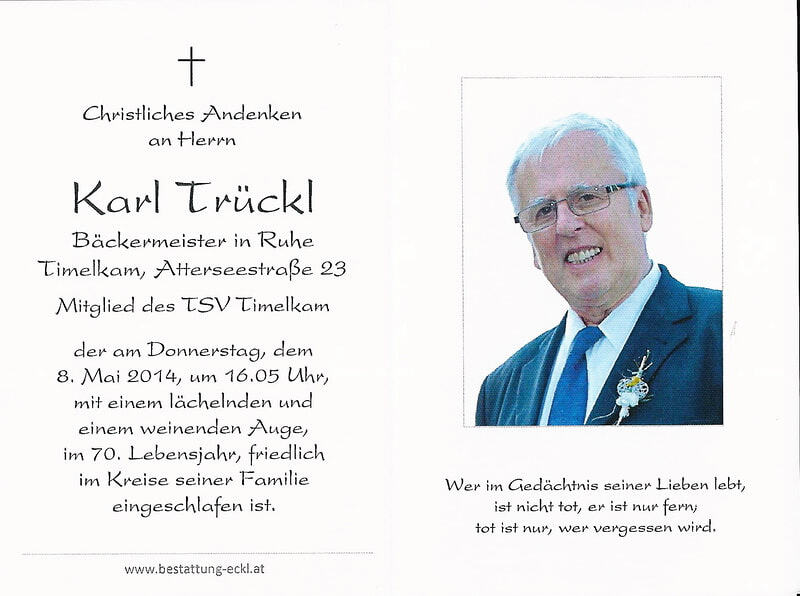 Christliches Andenken
an Herrn

Karl Trückl

Bäckermeister in Ruhe
Timelkam, Atterseestraße 23

Mitglied des TSV Timelkam

der am Donnerstag, dem
8. Mai 2014, um 16.05 Uhr,
mit einem lächelnden und
einem weinenden Auge,
im 70. Lebensjahr, friedlich
im Kreise seiner Familie
eingeschlafen ist.

www.bestattung-eckl.at

Wer im Gedächtnis seiner Lieben lebt,
ist nicht tot, er ist nur fern;
tot ist nur, wer vergessen wird.